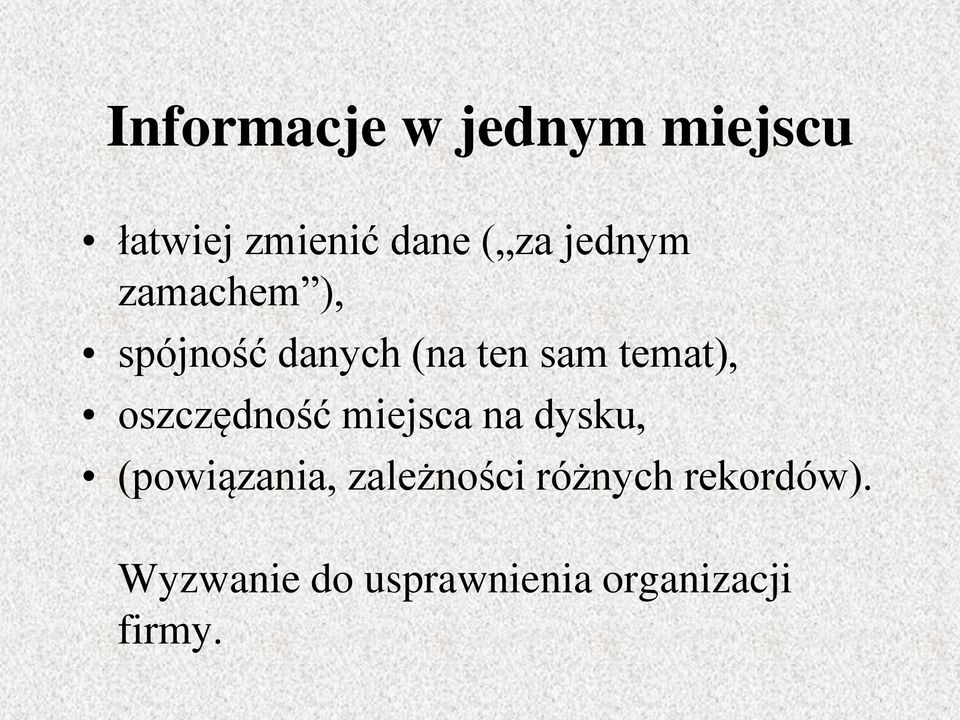 Informacje w jednym miejscu

• łatwiej zmienić dane („za jednym zamachem”),
• spójność danych (na ten sam temat),
• oszczędność miejsca na dysku,
• (powiązania, zależności różnych rekordów).

Wyzwanie do usprawnienia organizacji firmy.